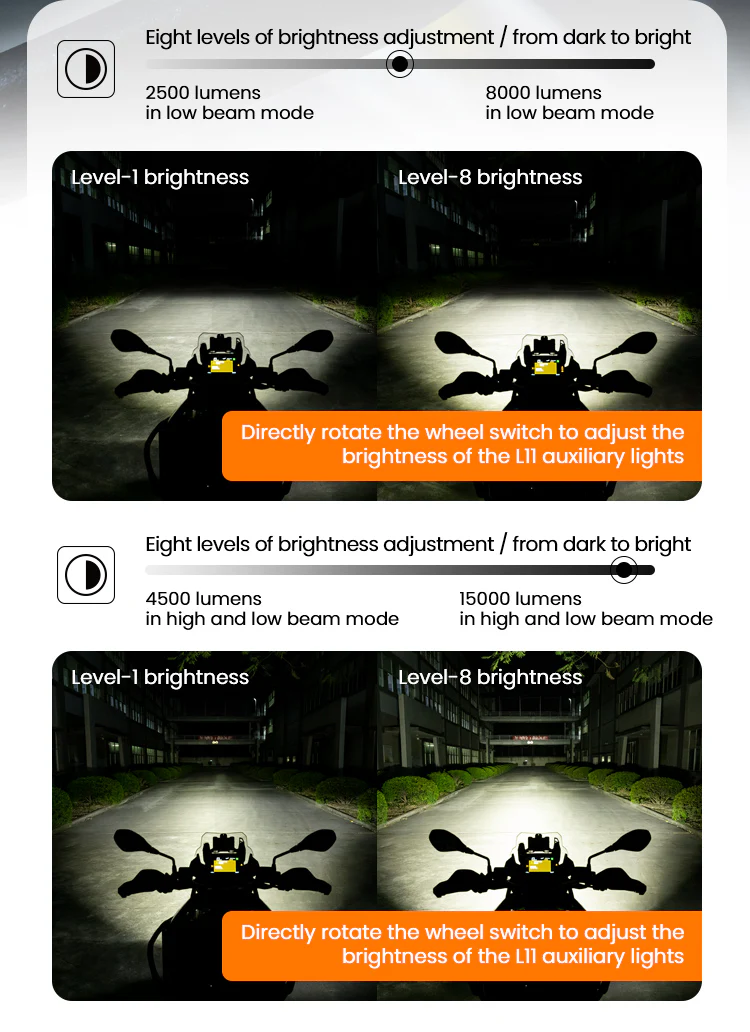 Eight levels of brightness adjustment / from dark to bright

2500 lumens
in low beam mode

8000 lumens
in low beam mode

Level-1 brightness

Level-8 brightness

Directly rotate the wheel switch to adjust the brightness of the L11 auxiliary lights

Eight levels of brightness adjustment / from dark to bright

4500 lumens
in high and low beam mode

15000 lumens
in high and low beam mode

Level-1 brightness

Level-8 brightness

Directly rotate the wheel switch to adjust the brightness of the L11 auxiliary lights